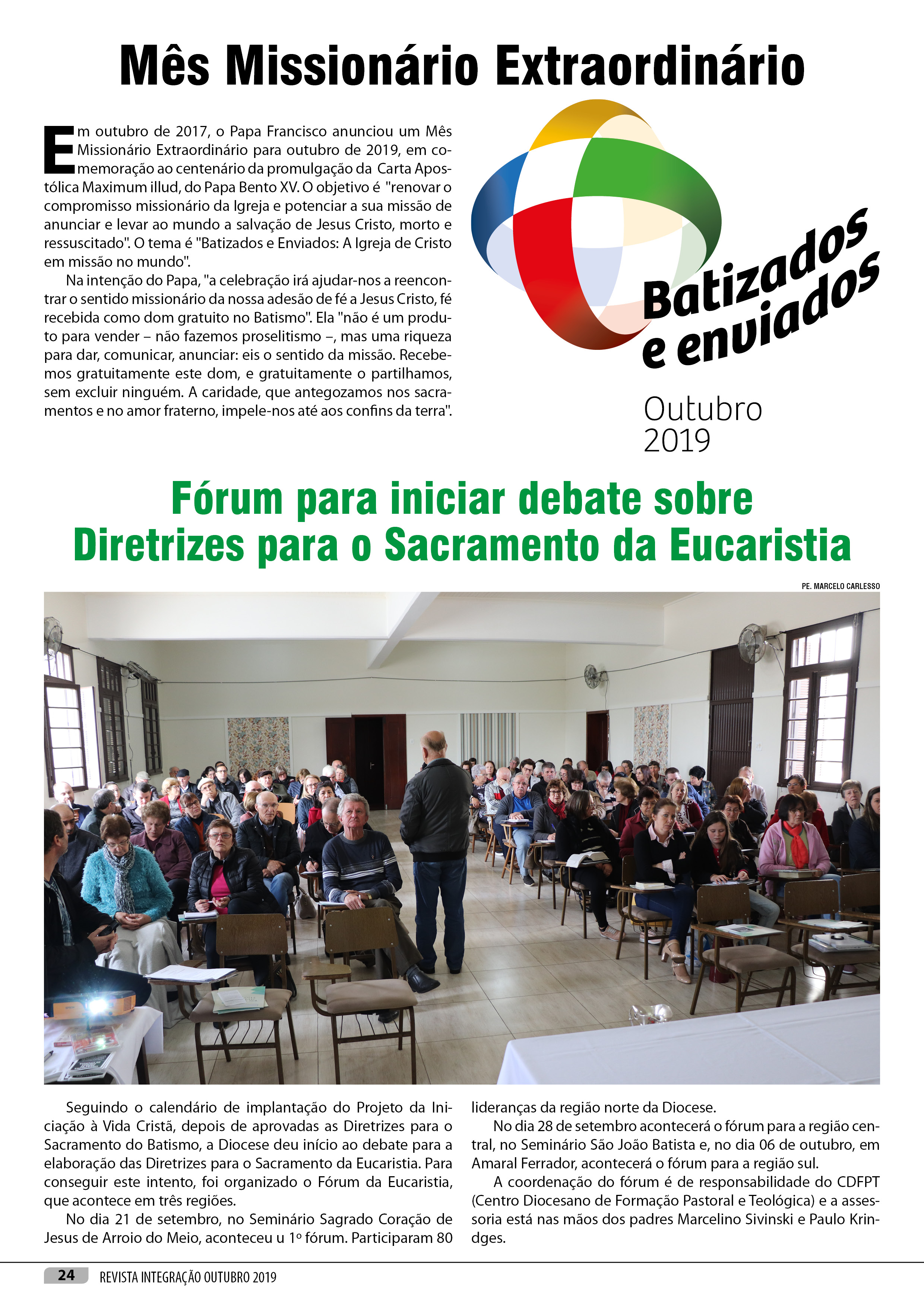 Mês Missionário Extraordinário

Em outubro de 2017, o Papa Francisco anunciou um Mês Missionário Extraordinário para outubro de 2019, em comemoração ao centenário da promulgação da Carta Apostólica Maximum illud, do Papa Bento XV. O objetivo é "renovar o compromisso missionário da Igreja e potenciar a sua missão de anunciar e levar ao mundo a salvação de Jesus Cristo, morto e ressuscitado". O tema é "Batizados e Enviados: A Igreja de Cristo em missão no mundo".

Na intenção do Papa, "a celebração irá ajudar-nos a reencontrar o sentido missionário da nossa adesão de fé a Jesus Cristo, fé recebida como dom gratuito no Batismo". Ela "não é um produto para vender – não fazemos proselitismo –, mas uma riqueza para dar, comunicar, anunciar: eis o sentido da missão. Recebemos gratuitamente este dom, e gratuitamente o partilhamos, sem excluir ninguém. A caridade, que antegozamos nos sacramentos e no amor fraterno, impele-nos até aos confins da terra".

Batizados e enviados

Outubro 2019

Fórum para iniciar debate sobre Diretrizes para o Sacramento da Eucaristia

PE. MARCELO CARLESSO

Seguindo o calendário de implantação do Projeto da Iniciação à Vida Cristã, depois de aprovadas as Diretrizes para o Sacramento do Batismo, a Diocese deu início ao debate para a elaboração das Diretrizes para o Sacramento da Eucaristia. Para conseguir este intento, foi organizado o Fórum da Eucaristia, que acontece em três regiões.

No dia 21 de setembro, no Seminário Sagrado Coração de Jesus de Arroio do Meio, aconteceu u 1º fórum. Participaram 80 lideranças da região norte da Diocese.

No dia 28 de setembro acontecerá o fórum para a região central, no Seminário São João Batista e, no dia 06 de outubro, em Amaral Ferrador, acontecerá o fórum para a região sul.

A coordenação do fórum é de responsabilidade do CDFPT (Centro Diocesano de Formação Pastoral e Teológica) e a assessoria está nas mãos dos padres Marcelino Sivinski e Paulo Krindges.

24 REVISTA INTEGRAÇÃO OUTUBRO 2019